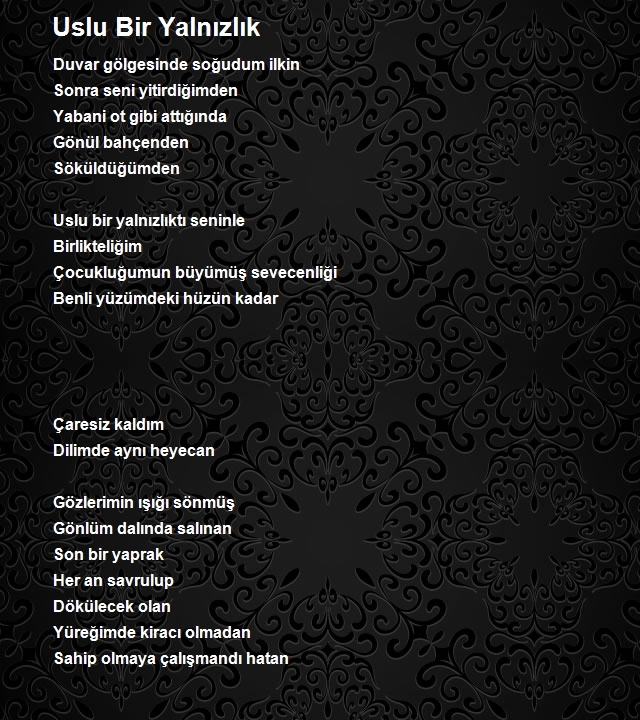 Uslu Bir Yalnızlık

Duvar gölgesinde soğudum ilkin
Sonra seni yitirdiğimden
Yabani ot gibi attığında
Gönül bahçenden
Söküldüğümden

Uslu bir yalnızlıktı seninle
Birlikteliğim
Çocukluğumun büyümüş sevecenliği
Benli yüzümdeki hüzün kadar

Çaresiz kaldım
Dilimde aynı heyecan

Gözlerimin ışığı sönmüş
Gönlüm dalında salınan
Son bir yaprak
Her an savrulup
Dökülecek olan
Yüreğimde kiracı olmadan
Sahip olmaya çalışmandı hatan